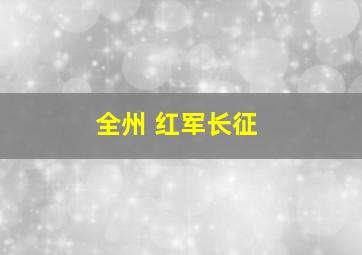 全州 红军长征